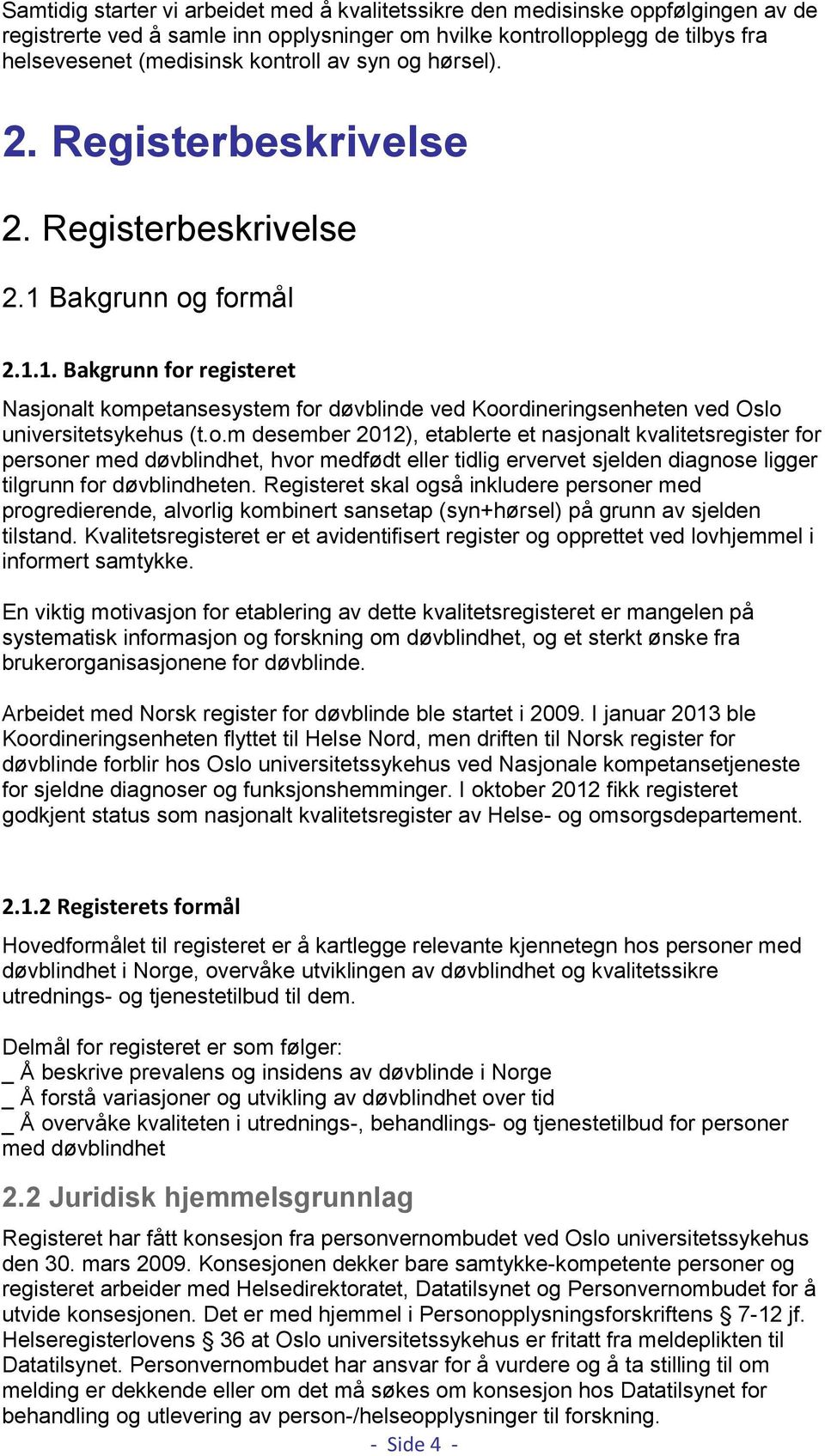 Samtidig starter vi arbeidet med å kvalitetssikre den medisinske oppfølgingen av de registrerte ved å samle inn opplysninger om hvilke kontrollopplegg de tilbys fra helsevesenet (medisinsk kontroll av syn og hørsel).

2. Registerbeskrivelse

2. Registerbeskrivelse

2.1 Bakgrunn og formål

2.1.1. Bakgrunn for registeret

Nasjonalt kompetansesystem for døvblinde ved Koordineringsenheten ved Oslo universitetsykehus (t.o.m desember 2012), etablerte et nasjonalt kvalitetsregister for personer med døvblindhet, hvor medfødt eller tidlig ervervet sjelden diagnose ligger tilgrunn for døvblindheten. Registeret skal også inkludere personer med progredierende, alvorlig kombinert sansetap (syn+hørsel) på grunn av sjelden tilstand. Kvalitetsregisteret er et avidentifisert register og opprettet ved lovhjemmel i informert samtykke.

En viktig motivasjon for etablering av dette kvalitetsregisteret er mangelen på systematisk informasjon og forskning om døvblindhet, og et sterkt ønske fra brukerorganisasjonene for døvblinde.

Arbeidet med Norsk register for døvblinde ble startet i 2009. I januar 2013 ble Koordineringsenheten flyttet til Helse Nord, men driften til Norsk register for døvblinde forblir hos Oslo universitetssykehus ved Nasjonale kompetansetjeneste for sjeldne diagnoser og funksjonshemminger. I oktober 2012 fikk registeret godkjent status som nasjonalt kvalitetsregister av Helse- og omsorgsdepartement.

2.1.2 Registerets formål

Hovedformålet til registeret er å kartlegge relevante kjennetegn hos personer med døvblindhet i Norge, overvåke utviklingen av døvblindhet og kvalitetssikre utrednings- og tjenestetilbud til dem.

Delmål for registeret er som følger:
_ Å beskrive prevalens og insidens av døvblinde i Norge
_ Å forstå variasjoner og utvikling av døvblindhet over tid
_ Å overvåke kvaliteten i utrednings-, behandlings- og tjenestetilbud for personer med døvblindhet

2.2 Juridisk hjemmelsgrunnlag

Registeret har fått konsesjon fra personvernombudet ved Oslo universitetssykehus den 30. mars 2009. Konsesjonen dekker bare samtykke-kompetente personer og registeret arbeider med Helsedirektoratet, Datatilsynet og Personvernombudet for å utvide konsesjonen. Det er med hjemmel i Personopplysningsforskriftens § 7-12 jf. Helseregisterlovens § 36 at Oslo universitetssykehus er fritatt fra meldeplikten til Datatilsynet. Personvernombudet har ansvar for å vurdere og å ta stilling til om melding er dekkende eller om det må søkes om konsesjon hos Datatilsynet for behandling og utlevering av person-/helseopplysninger til forskning.

- Side 4 -